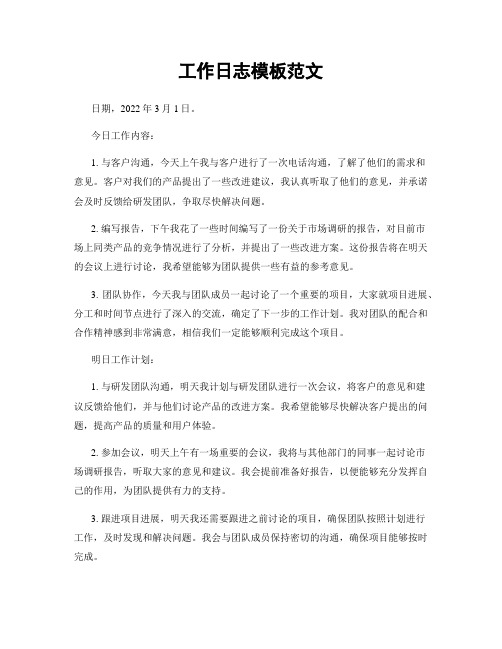 工作日志模板范文

日期，2022 年 3 月 1 日。

今日工作内容：

1. 与客户沟通，今天上午我与客户进行了一次电话沟通，了解了他们的需求和意见。客户对我们的产品提出了一些改进建议，我认真听取了他们的意见，并承诺会及时反馈给研发团队，争取尽快解决问题。

2. 编写报告，下午我花了一些时间编写了一份关于市场调研的报告，对目前市场上同类产品的竞争情况进行了分析，并提出了一些改进方案。这份报告将在明天的会议上进行讨论，我希望能够为团队提供一些有益的参考意见。

3. 团队协作，今天我与团队成员一起讨论了一个重要的项目，大家就项目进展、分工和时间节点进行了深入的交流，确定了下一步的工作计划。我对团队的配合和合作精神感到非常满意，相信我们一定能够顺利完成这个项目。

明日工作计划：

1. 与研发团队沟通，明天我计划与研发团队进行一次会议，将客户的意见和建议反馈给他们，并与他们讨论产品的改进方案。我希望能够尽快解决客户提出的问题，提高产品的质量和用户体验。

2. 参加会议，明天上午有一场重要的会议，我将与其他部门的同事一起讨论市场调研报告，听取大家的意见和建议。我会提前准备好报告，以便能够充分发挥自己的作用，为团队提供有力的支持。

3. 跟进项目进展，明天我还需要跟进之前讨论的项目，确保团队按照计划进行工作，及时发现和解决问题。我会与团队成员保持密切的沟通，确保项目能够按时完成。